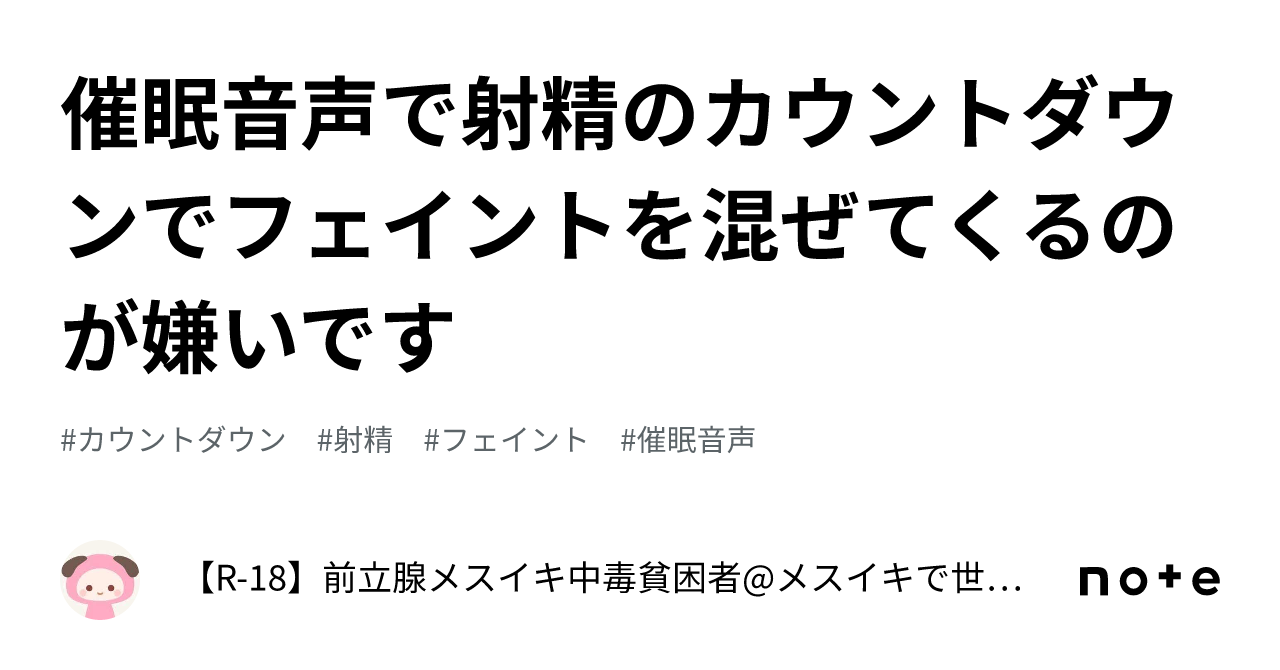 催眠音声で射精のカウントダウンでフェイントを混ぜてくるのが嫌いです

#カウントダウン　#射精　#フェイント　#催眠音声

【R-18】前立腺メスイキ中毒貧困者@メスイキで世…

note